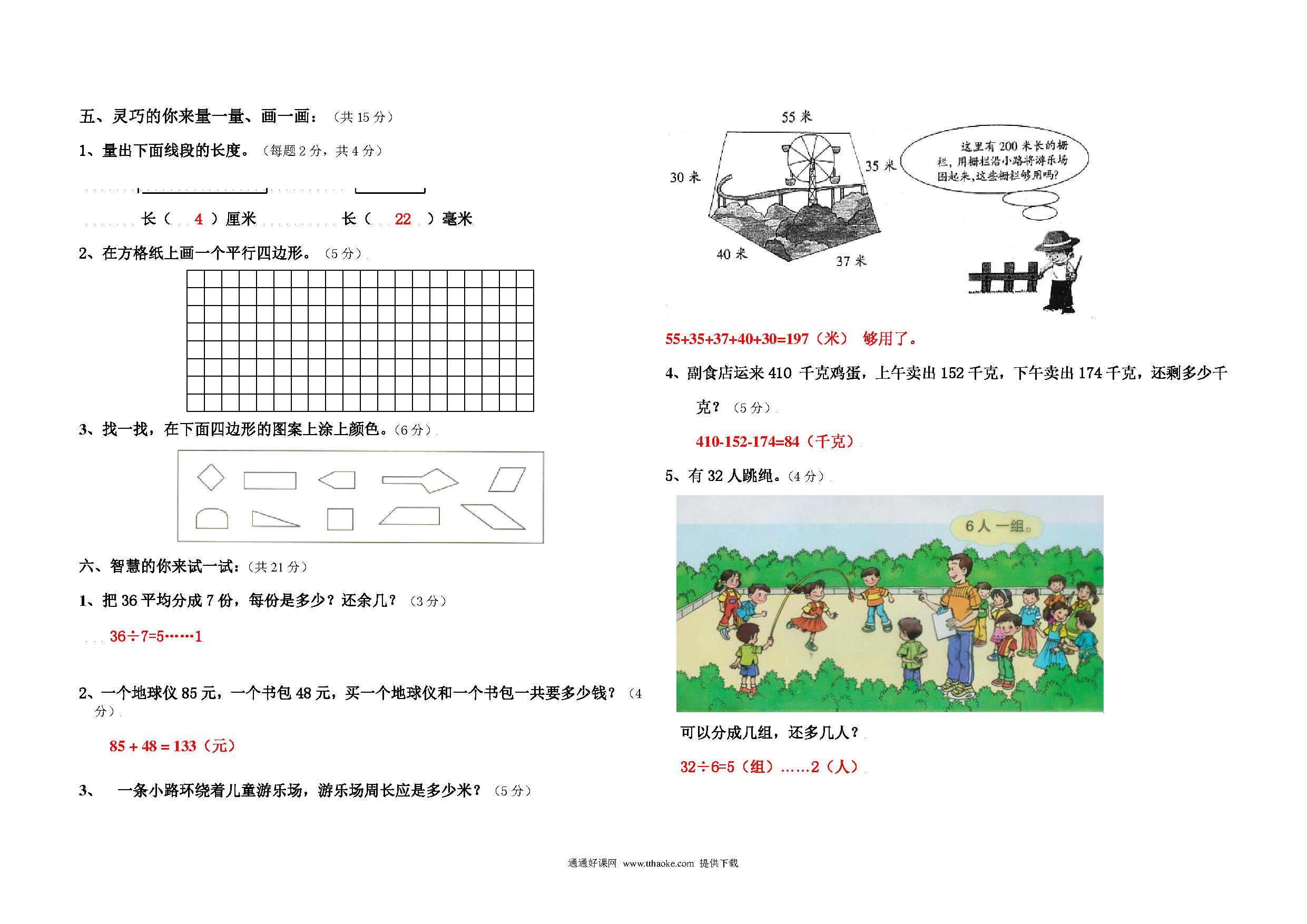 五、灵巧的你来量一量、画一画：（共 15 分）

1、量出下面线段的长度。（每题 2 分，共 4 分）

长（ 4 ）厘米 长（ 22 ）毫米

2、在方格纸上画一个平行四边形。（5 分）

3、找一找，在下面四边形的图案上涂上颜色。（6 分）

六、智慧的你来试一试：（共 21 分）

1、把 36 平均分成 7 份，每份是多少？还余几？（3 分）

36÷7=5……1

2、一个地球仪 85 元，一个书包 48 元，买一个地球仪和一个书包一共要多少钱？（4 分）

85 + 48 = 133（元）

3、 一条小路环绕着儿童游乐场，游乐场周长应是多少米？（5 分）

55 米

30 米

35 米

40 米

37 米

这里有 200 米长的栅栏，用栅栏沿小路将游乐场围起来，这些栅栏够用吗？

55+35+37+40+30=197（米） 够用了。

4、副食店运来 410 千克鸡蛋，上午卖出 152 千克，下午卖出 174 千克，还剩多少千克？（5 分）

410-152-174=84（千克）

5、有 32 人跳绳。（4 分）

6 人一组。

可以分成几组，还多几人？

32÷6=5（组）……2（人）

通通好课网 www.tthaoke.com 提供下载